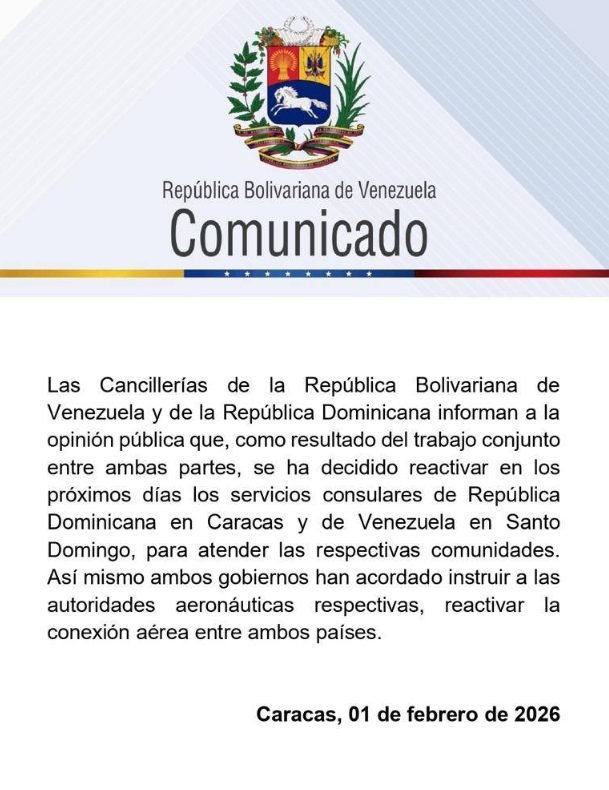 República Bolivariana de Venezuela
Comunicado

Las Cancillerías de la República Bolivariana de Venezuela y de la República Dominicana informan a la opinión pública que, como resultado del trabajo conjunto entre ambas partes, se ha decidido reactivar en los próximos días los servicios consulares de República Dominicana en Caracas y de Venezuela en Santo Domingo, para atender las respectivas comunidades. Así mismo ambos gobiernos han acordado instruir a las autoridades aeronáuticas respectivas, reactivar la conexión aérea entre ambos países.

Caracas, 01 de febrero de 2026